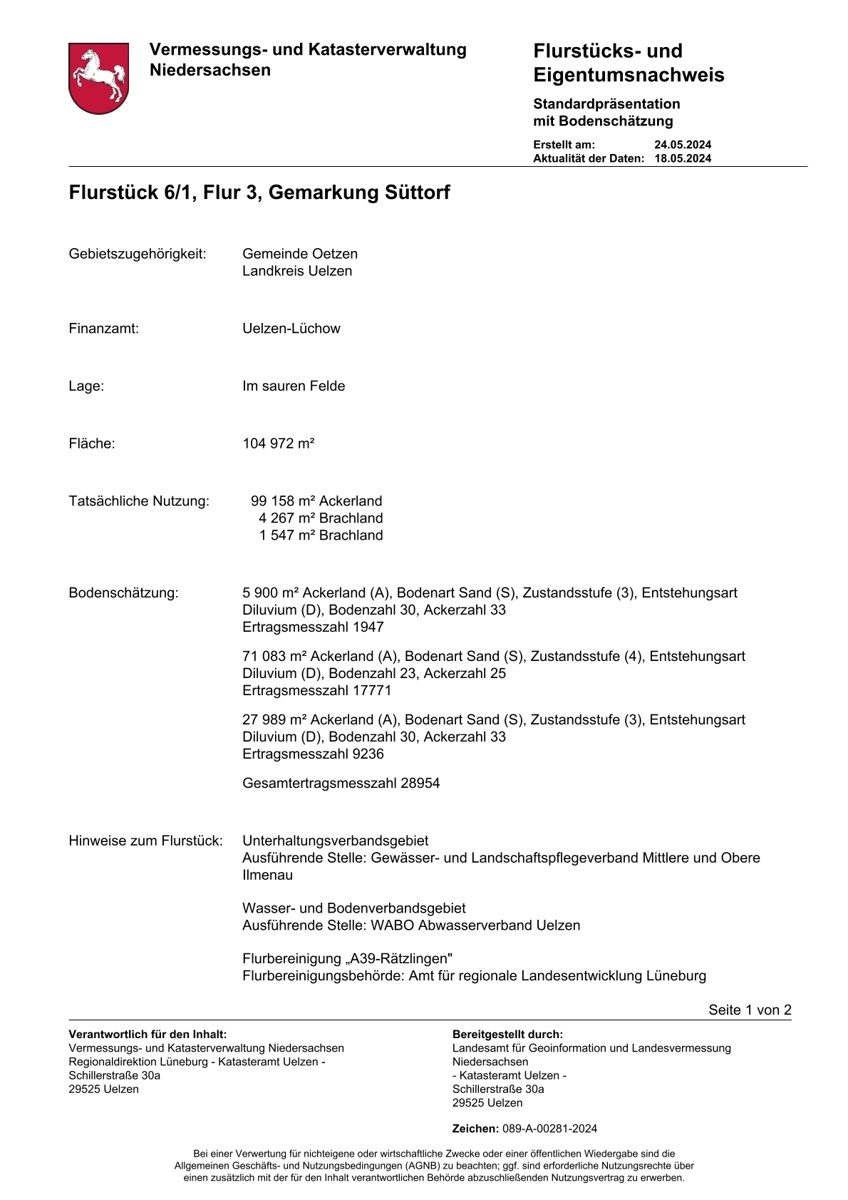 Vermessungs- und Katasterverwaltung Niedersachsen

Flurstücks- und Eigentumsnachweis

Standardpräsentation mit Bodenschätzung

Erstellt am: 24.05.2024
Aktualität der Daten: 18.05.2024

Flurstück 6/1, Flur 3, Gemarkung Süttorf

Gebietszugehörigkeit: Gemeinde Oetzen
Landkreis Uelzen

Finanzamt: Uelzen-Lüchow

Lage: Im sauren Felde

Fläche: 104 972 m²

Tatsächliche Nutzung: 99 158 m² Ackerland
4 267 m² Brachland
1 547 m² Brachland

Bodenschätzung: 5 900 m² Ackerland (A), Bodenart Sand (S), Zustandsstufe (3), Entstehungsart Diluvium (D), Bodenzahl 30, Ackerzahl 33
Ertragsmesszahl 1947

71 083 m² Ackerland (A), Bodenart Sand (S), Zustandsstufe (4), Entstehungsart Diluvium (D), Bodenzahl 23, Ackerzahl 25
Ertragsmesszahl 17771

27 989 m² Ackerland (A), Bodenart Sand (S), Zustandsstufe (3), Entstehungsart Diluvium (D), Bodenzahl 30, Ackerzahl 33
Ertragsmesszahl 9236

Gesamtertragsmesszahl 28954

Hinweise zum Flurstück: Unterhaltungsverbandsgebiet
Ausführende Stelle: Gewässer- und Landschaftspflegeverband Mittlere und Obere Ilmenau

Wasser- und Bodenverbandsgebiet
Ausführende Stelle: WABO Abwasserverband Uelzen

Flurbereinigung „A39-Rätzlingen"
Flurbereinigungsbehörde: Amt für regionale Landesentwicklung Lüneburg

Seite 1 von 2

Verantwortlich für den Inhalt:
Vermessungs- und Katasterverwaltung Niedersachsen
Regionaldirektion Lüneburg - Katasteramt Uelzen -
Schillerstraße 30a
29525 Uelzen

Bereitgestellt durch:
Landesamt für Geoinformation und Landesvermessung Niedersachsen
- Katasteramt Uelzen -
Schillerstraße 30a
29525 Uelzen

Zeichen: 089-A-00281-2024

Bei einer Verwertung für nichteigene oder wirtschaftliche Zwecke oder einer öffentlichen Wiedergabe sind die Allgemeinen Geschäfts- und Nutzungsbedingungen (AGNB) zu beachten; ggf. sind erforderliche Nutzungsrechte über einen zusätzlich mit der für den Inhalt verantwortlichen Behörde abzuschließenden Nutzungsvertrag zu erwerben.